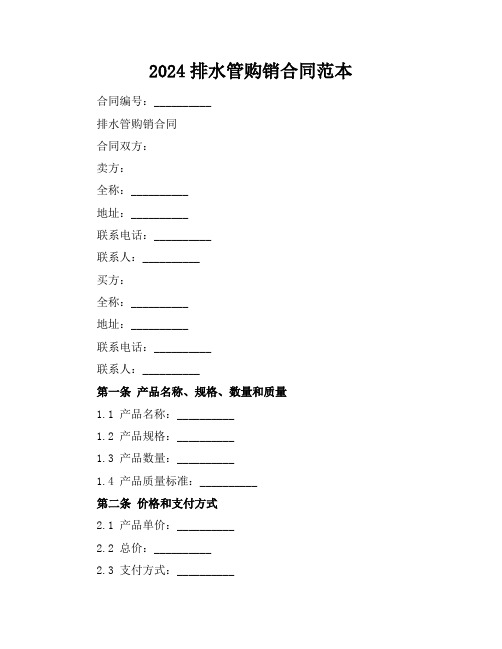 2024 排水管购销合同范本

合同编号：__________

排水管购销合同

合同双方：

卖方：

全称：__________

地址：__________

联系电话：__________

联系人：__________

买方：

全称：__________

地址：__________

联系电话：__________

联系人：__________

第一条 产品名称、规格、数量和质量

1.1 产品名称：__________

1.2 产品规格：__________

1.3 产品数量：__________

1.4 产品质量标准：__________

第二条 价格和支付方式

2.1 产品单价：__________

2.2 总价：__________

2.3 支付方式：__________